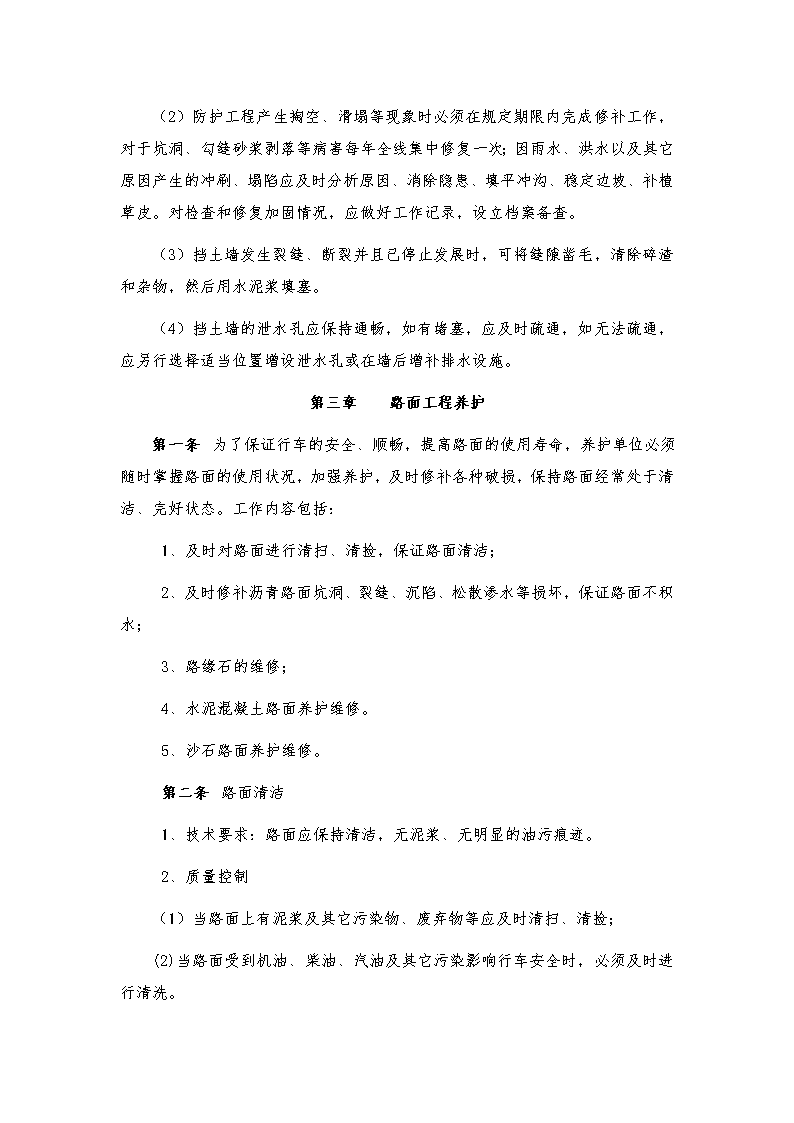 （2）防护工程产生掏空、滑塌等现象时必须在规定期限内完成修补工作，对于坑洞、勾缝砂浆剥落等病害每年全线集中修复一次；因雨水、洪水以及其它原因产生的冲刷、塌陷应及时分析原因、消除隐患、填平冲沟、稳定边坡、补植草皮。对检查和修复加固情况，应做好工作记录，设立档案备查。

（3）挡土墙发生裂缝、断裂并且已停止发展时，可将缝隙凿毛，清除碎渣和杂物，然后用水泥浆填塞。

（4）挡土墙的泄水孔应保持通畅，如有堵塞，应及时疏通，如无法疏通，应另行选择适当位置增设泄水孔或在墙后增补排水设施。

第三章　　路面工程养护

第一条　为了保证行车的安全、顺畅，提高路面的使用寿命，养护单位必须随时掌握路面的使用状况，加强养护，及时修补各种破损，保持路面经常处于清洁、完好状态。工作内容包括：

1、及时对路面进行清扫、清捡，保证路面清洁；

2、及时修补沥青路面坑洞、裂缝、沉陷、松散渗水等损坏，保证路面不积水；

3、路缘石的维修；

4、水泥混凝土路面养护维修。

5、沙石路面养护维修。

第二条　路面清洁

1、技术要求：路面应保持清洁，无泥浆、无明显的油污痕迹。

2、质量控制

（1）当路面上有泥浆及其它污染物、废弃物等应及时清扫、清捡；

(2)当路面受到机油、柴油、汽油及其它污染影响行车安全时，必须及时进行清洗。